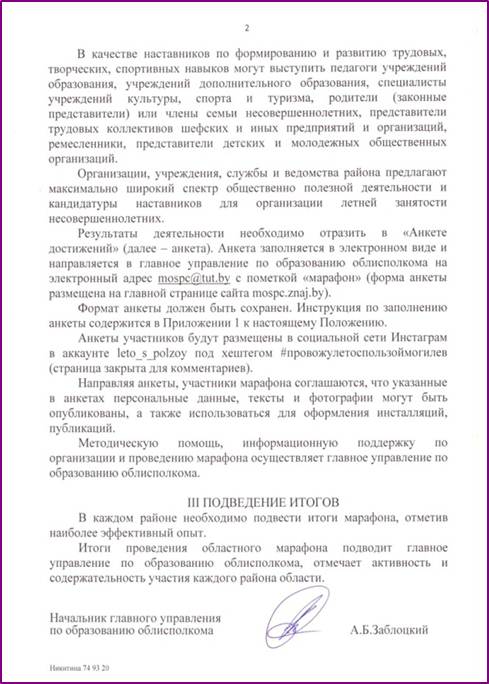 2

В качестве наставников по формированию и развитию трудовых, творческих, спортивных навыков могут выступить педагоги учреждений образования, учреждений дополнительного образования, специалисты учреждений культуры, спорта и туризма, родители (законные представители) или члены семьи несовершеннолетних, представители трудовых коллективов шефских и иных предприятий и организаций, ремесленники, представители детских и молодежных общественных организаций.

Организации, учреждения, службы и ведомства района предлагают максимально широкий спектр общественно полезной деятельности и кандидатуры наставников для организации летней занятости несовершеннолетних.

Результаты деятельности необходимо отразить в «Анкете достижений» (далее – анкета). Анкета заполняется в электронном виде и направляется в главное управление по образованию облисполкома на электронный адрес mospc@tut.by с пометкой «марафон» (форма анкеты размещена на главной странице сайта mospc.znaj.by).

Формат анкеты должен быть сохранен. Инструкция по заполнению анкеты содержится в Приложении 1 к настоящему Положению.

Анкеты участников будут размещены в социальной сети Инстаграм в аккаунте leto_s_polzoy под хештегом #провожулетоспользоймогилев (страница закрыта для комментариев).

Направляя анкеты, участники марафона соглашаются, что указанные в анкетах персональные данные, тексты и фотографии могут быть опубликованы, а также использоваться для оформления инсталляций, публикаций.

Методическую помощь, информационную поддержку по организации и проведению марафона осуществляет главное управление по образованию облисполкома.

III ПОДВЕДЕНИЕ ИТОГОВ

В каждом районе необходимо подвести итоги марафона, отметив наиболее эффективный опыт.

Итоги проведения областного марафона подводит главное управление по образованию облисполкома, отмечает активность и содержательность участия каждого района области.

Начальник главного управления по образованию облисполкома

А.Б.Заблоцкий

Никитина 74 93 20